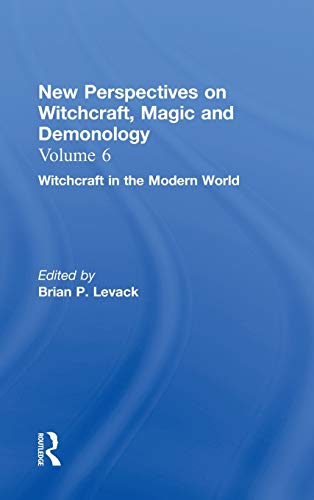 New Perspectives on Witchcraft, Magic and Demonology
Volume 6
Witchcraft in the Modern World

Edited by
Brian P. Levack

ROUTLEDGE